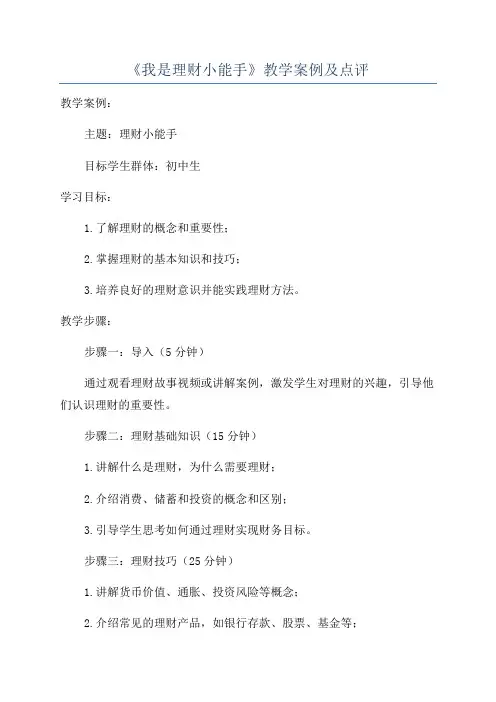 《我是理财小能手》教学案例及点评

教学案例：

主题：理财小能手

目标学生群体：初中生

学习目标：

1.了解理财的概念和重要性；

2.掌握理财的基本知识和技巧；

3.培养良好的理财意识并能实践理财方法。

教学步骤：

步骤一：导入（5分钟）

通过观看理财故事视频或讲解案例，激发学生对理财的兴趣，引导他们认识理财的重要性。

步骤二：理财基础知识（15分钟）

1.讲解什么是理财，为什么需要理财；

2.介绍消费、储蓄和投资的概念和区别；

3.引导学生思考如何通过理财实现财务目标。

步骤三：理财技巧（25分钟）

1.讲解货币价值、通胀、投资风险等概念；

2.介绍常见的理财产品，如银行存款、股票、基金等；